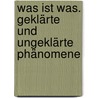 was ist was. geklärte und ungeklärte phänomene